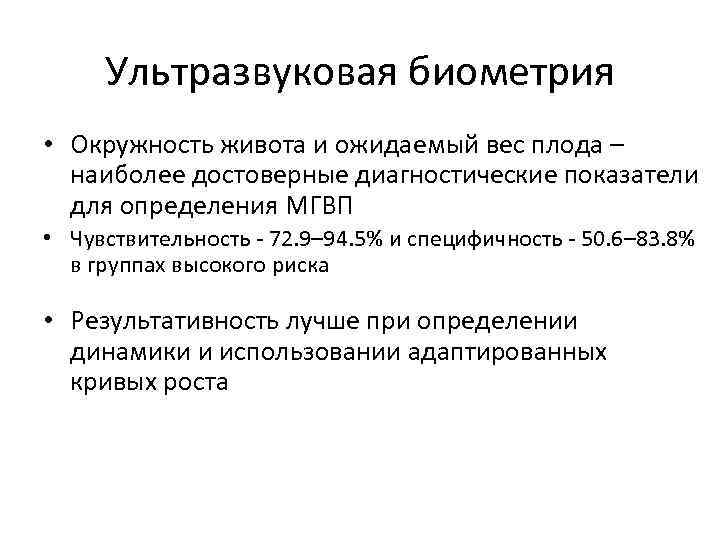 Ультразвуковая биометрия

• Окружность живота и ожидаемый вес плода – наиболее достоверные диагностические показатели для определения МГВП

• Чувствительность - 72.9–94.5% и специфичность - 50.6–83.8% в группах высокого риска

• Результативность лучше при определении динамики и использовании адаптированных кривых роста